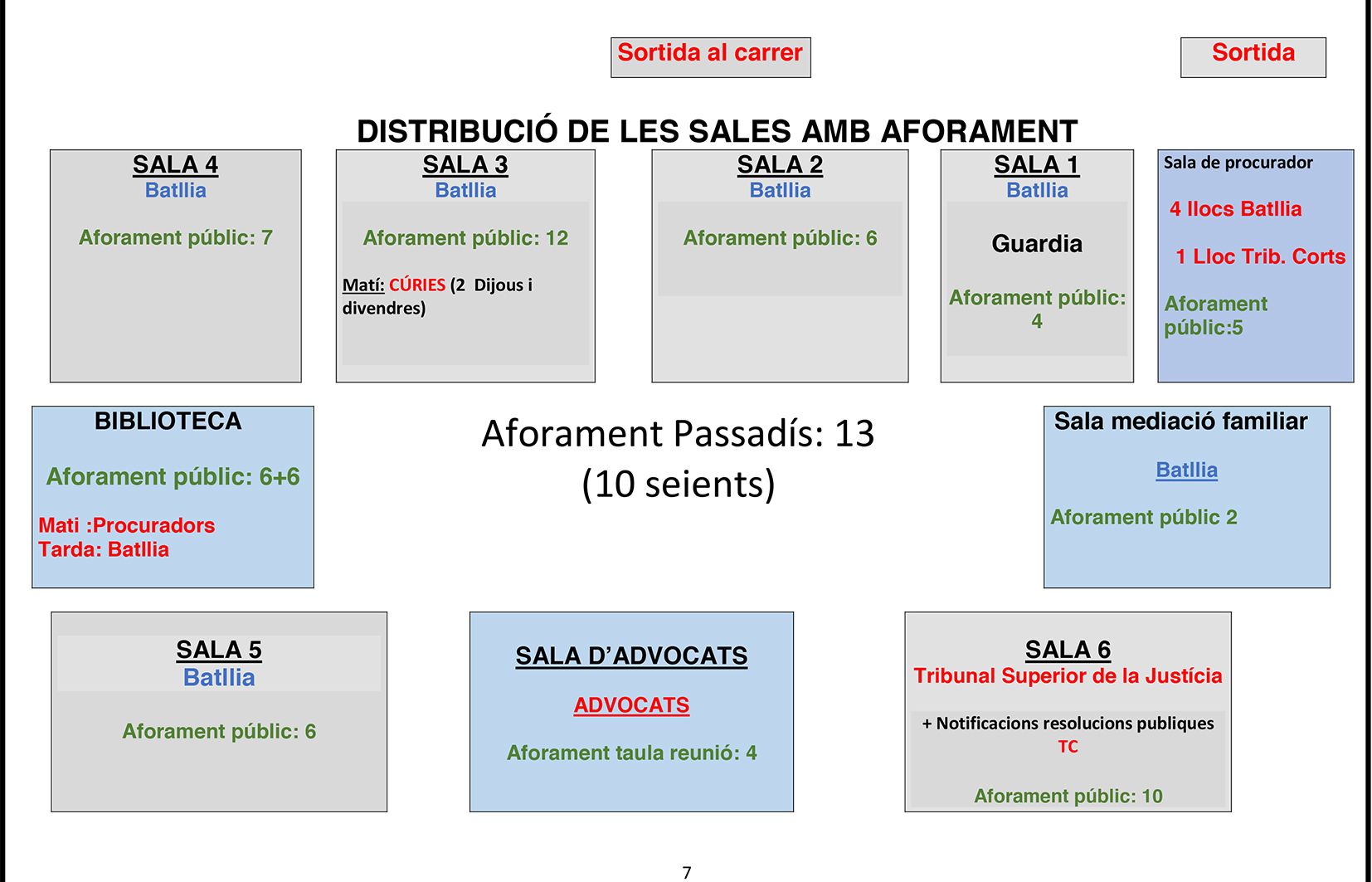 Sortida al carrer

Sortida

DISTRIBUCIÓ DE LES SALES AMB AFORAMENT

SALA 4
Batllia

Aforament públic: 7

SALA 3
Batllia

Aforament públic: 12

Matí: CÚRIES (2 Dijous i divendres)

SALA 2
Batllia

Aforament públic: 6

SALA 1
Batllia

Guardia

Aforament públic: 4

Sala de procurador

4 llocs Batllia

1 Lloc Trib. Corts

Aforament públic:5

BIBLIOTECA

Aforament públic: 6+6

Mati :Procuradors
Tarda: Batllia

Aforament Passadís: 13
(10 seients)

Sala mediació familiar

Batllia

Aforament públic 2

SALA 5
Batllia

Aforament públic: 6

SALA D'ADVOCATS

ADVOCATS

Aforament taula reunió: 4

SALA 6
Tribunal Superior de la Justícia

+ Notificacions resolucions publiques
TC

Aforament públic: 10

7